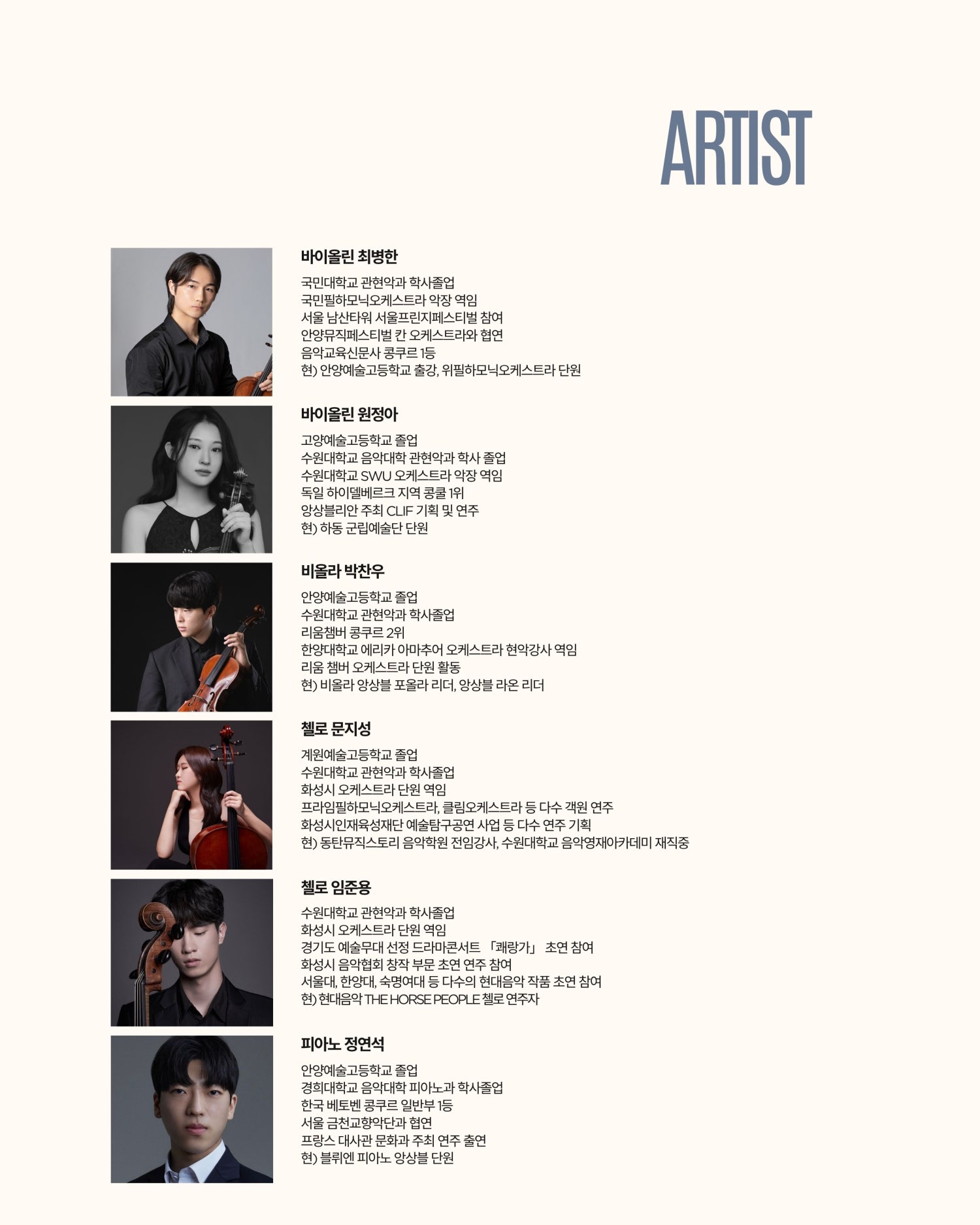 ARTIST

바이올린 최병한

국민대학교 관현악과 학사졸업
국민필하모닉오케스트라 악장 역임
서울 남산타워 서울프린지페스티벌 참여
안양뮤직페스티벌 칸 오케스트라와 협연
음악교육신문사 콩쿠르 1등
현) 안양예술고등학교 출강, 위필하모닉오케스트라 단원

바이올린 원정아

고양예술고등학교 졸업
수원대학교 음악대학 관현악과 학사 졸업
수원대학교 SWU 오케스트라 악장 역임
독일 하이델베르크 지역 콩쿨 1위
앙상블리안 주최 CLIF 기획 및 연주
현) 하동 군립예술단 단원

비올라 박찬우

안양예술고등학교 졸업
수원대학교 관현악과 학사졸업
리움챔버 콩쿠르 2위
한양대학교 에리카 아마추어 오케스트라 현악강사 역임
리움 챔버 오케스트라 단원 활동
현) 비올라 앙상블 포올라 리더, 앙상블 라온 리더

첼로 문지성

계원예술고등학교 졸업
수원대학교 관현악과 학사졸업
화성시 오케스트라 단원 역임
프라임필하모닉오케스트라, 클림오케스트라 등 다수 객원 연주
화성시인재육성재단 예술탐구공연 사업 등 다수 연주 기획
현) 동탄뮤직스토리 음악학원 전임강사, 수원대학교 음악영재아카데미 재직중

첼로 임준용

수원대학교 관현악과 학사졸업
화성시 오케스트라 단원 역임
경기도 예술무대 선정 드라마콘서트 「쾌랑가」 초연 참여
화성시 음악협회 창작 부문 초연 연주 참여
서울대, 한양대, 숙명여대 등 다수의 현대음악 작품 초연 참여
현) 현대음악 THE HORSE PEOPLE 첼로 연주자

피아노 정연석

안양예술고등학교 졸업
경희대학교 음악대학 피아노과 학사졸업
한국 베토벤 콩쿠르 일반부 1등
서울 금천교향악단과 협연
프랑스 대사관 문화과 주최 연주 출연
현) 블뤼엔 피아노 앙상블 단원